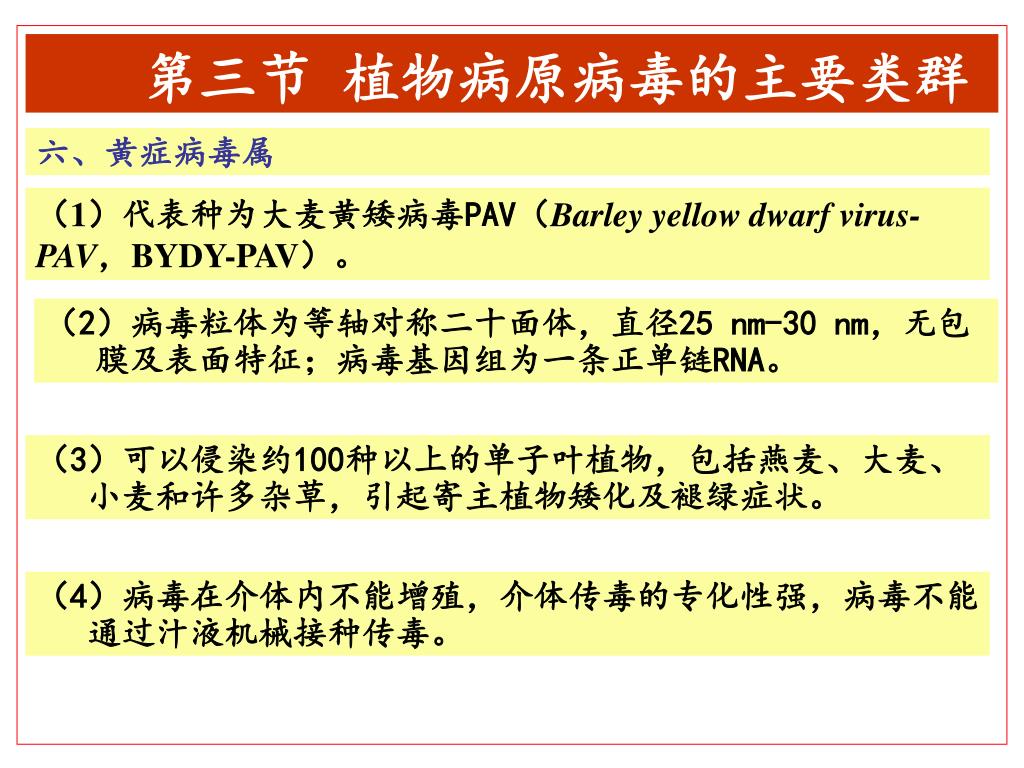 第三节 植物病原病毒的主要类群

六、黄症病毒属

（1）代表种为大麦黄矮病毒PAV（Barley yellow dwarf virus-PAV，BYDY-PAV）。

（2）病毒粒体为等轴对称二十面体，直径25 nm-30 nm，无包膜及表面特征；病毒基因组为一条正单链RNA。

（3）可以侵染约100种以上的单子叶植物，包括燕麦、大麦、小麦和许多杂草，引起寄主植物矮化及褪绿症状。

（4）病毒在介体内不能增殖，介体传毒的专化性强，病毒不能通过汁液机械接种传毒。